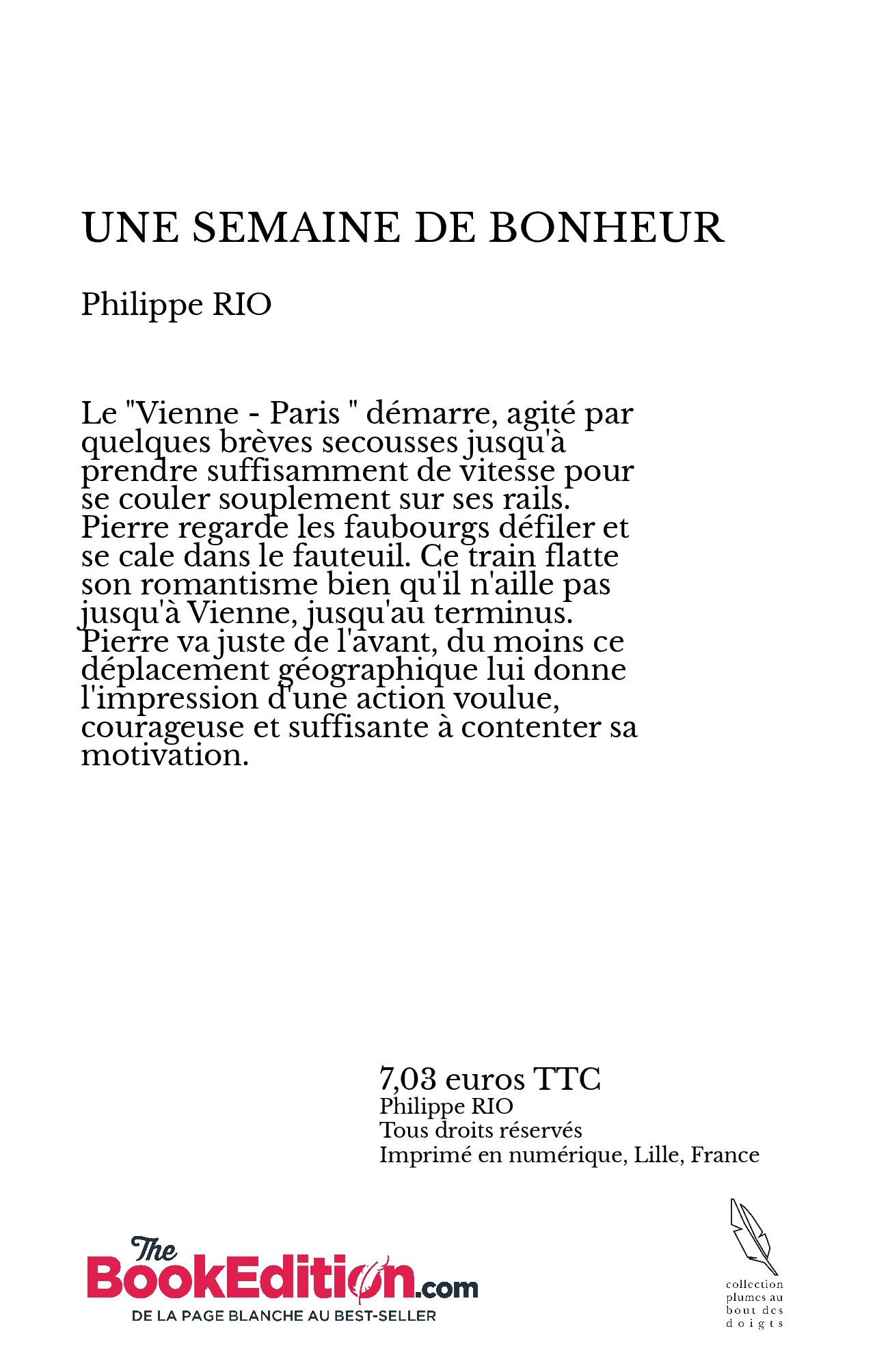 UNE SEMAINE DE BONHEUR

Philippe RIO

Le "Vienne - Paris " démarre, agité par quelques brèves secousses jusqu'à prendre suffisamment de vitesse pour se couler souplement sur ses rails. Pierre regarde les faubourgs défiler et se cale dans le fauteuil. Ce train flatte son romantisme bien qu'il n'aille pas jusqu'à Vienne, jusqu'au terminus. Pierre va juste de l'avant, du moins ce déplacement géographique lui donne l'impression d'une action voulue, courageuse et suffisante à contenter sa motivation.

7,03 euros TTC
Philippe RIO
Tous droits réservés
Imprimé en numérique, Lille, France

The BookEdition.com
DE LA PAGE BLANCHE AU BEST-SELLER

collection plumes au bout des doigts